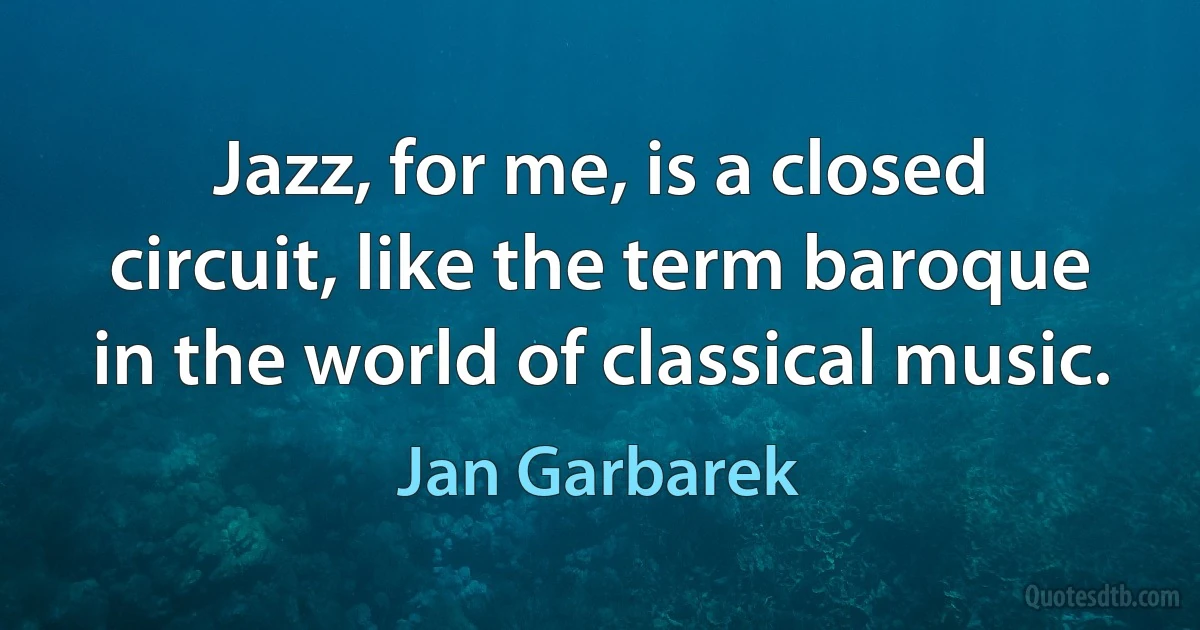 Jazz, for me, is a closed circuit, like the term baroque in the world of classical music.

Jan Garbarek

Quotesdtb.com